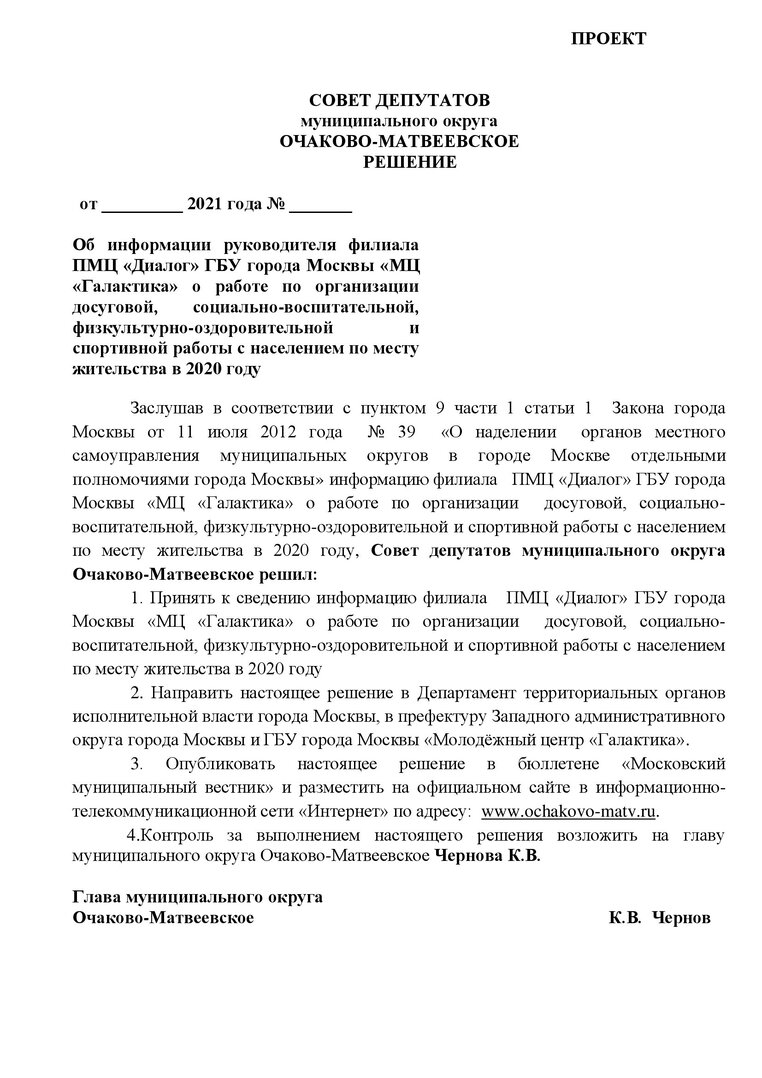 ПРОЕКТ

СОВЕТ ДЕПУТАТОВ
муниципального округа
ОЧАКОВО-МАТВЕЕВСКОЕ
РЕШЕНИЕ

от _________ 2021 года № _______

Об информации руководителя филиала ПМЦ «Диалог» ГБУ города Москвы «МЦ «Галактика» о работе по организации досуговой, социально-воспитательной, физкультурно-оздоровительной и спортивной работы с населением по месту жительства в 2020 году

Заслушав в соответствии с пунктом 9 части 1 статьи 1 Закона города Москвы от 11 июля 2012 года № 39 «О наделении органов местного самоуправления муниципальных округов в городе Москве отдельными полномочиями города Москвы» информацию филиала ПМЦ «Диалог» ГБУ города Москвы «МЦ «Галактика» о работе по организации досуговой, социально-воспитательной, физкультурно-оздоровительной и спортивной работы с населением по месту жительства в 2020 году, Совет депутатов муниципального округа Очаково-Матвеевское решил:

1. Принять к сведению информацию филиала ПМЦ «Диалог» ГБУ города Москвы «МЦ «Галактика» о работе по организации досуговой, социально-воспитательной, физкультурно-оздоровительной и спортивной работы с населением по месту жительства в 2020 году

2. Направить настоящее решение в Департамент территориальных органов исполнительной власти города Москвы, в префектуру Западного административного округа города Москвы и ГБУ города Москвы «Молодёжный центр «Галактика».

3. Опубликовать настоящее решение в бюллетене «Московский муниципальный вестник» и разместить на официальном сайте в информационно-телекоммуникационной сети «Интернет» по адресу: www.ochakovo-matv.ru.

4.Контроль за выполнением настоящего решения возложить на главу муниципального округа Очаково-Матвеевское Чернова К.В.

Глава муниципального округа
Очаково-Матвеевское К.В. Чернов